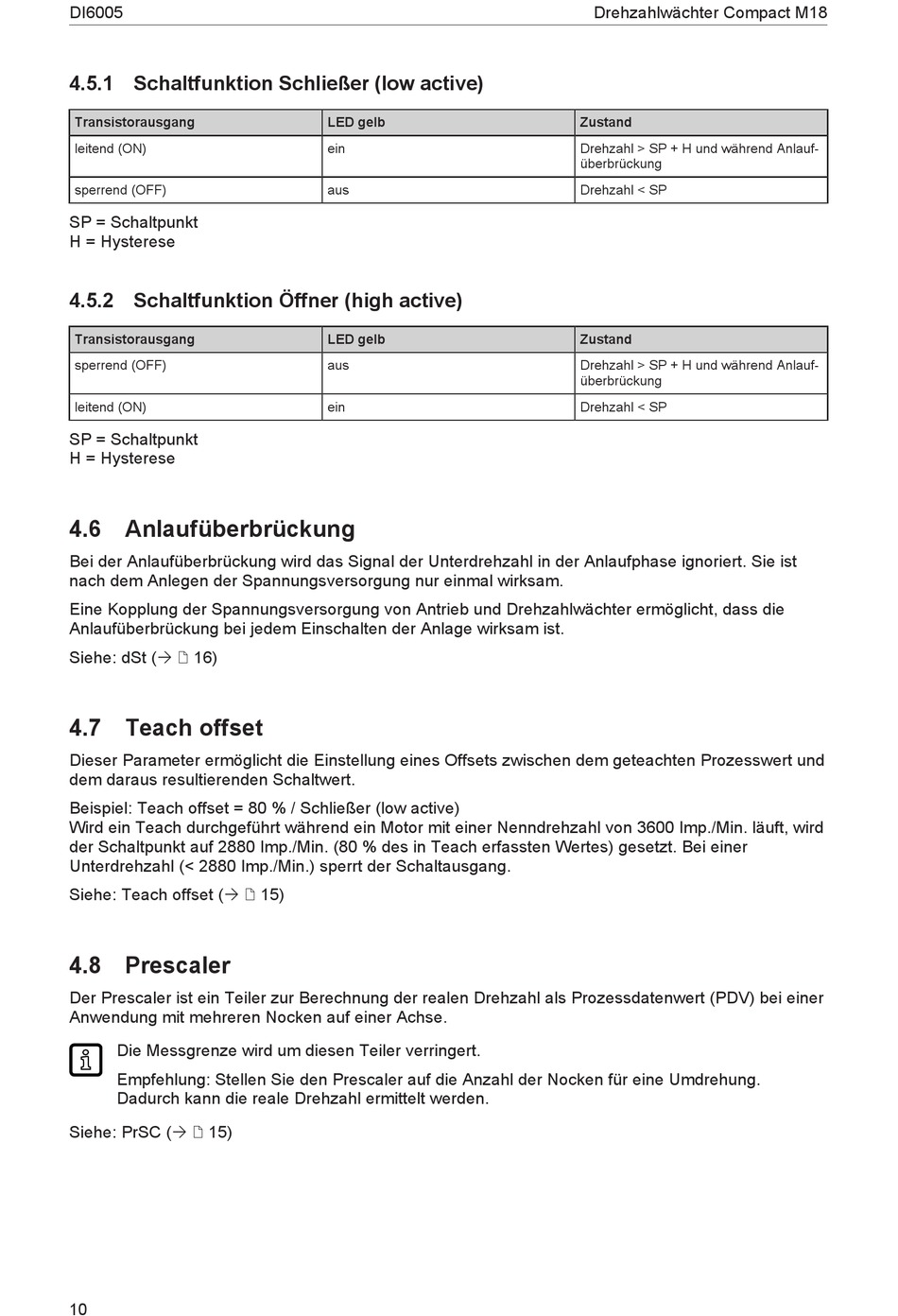 DI6005

Drehzahlwächter Compact M18

4.5.1 Schaltfunktion Schließer (low active)

| Transistorausgang | LED gelb | Zustand |
|---|---|---|
| leitend (ON) | ein | Drehzahl > SP + H und während Anlaufüberbrückung |
| sperrend (OFF) | aus | Drehzahl < SP |

SP = Schaltpunkt
H = Hysterese

4.5.2 Schaltfunktion Öffner (high active)

| Transistorausgang | LED gelb | Zustand |
|---|---|---|
| sperrend (OFF) | aus | Drehzahl > SP + H und während Anlaufüberbrückung |
| leitend (ON) | ein | Drehzahl < SP |

SP = Schaltpunkt
H = Hysterese

4.6 Anlaufüberbrückung

Bei der Anlaufüberbrückung wird das Signal der Unterdrehzahl in der Anlaufphase ignoriert. Sie ist nach dem Anlegen der Spannungsversorgung nur einmal wirksam.

Eine Kopplung der Spannungsversorgung von Antrieb und Drehzahlwächter ermöglicht, dass die Anlaufüberbrückung bei jedem Einschalten der Anlage wirksam ist.

Siehe: dSt (→ 16)

4.7 Teach offset

Dieser Parameter ermöglicht die Einstellung eines Offsets zwischen dem geteachten Prozesswert und dem daraus resultierenden Schaltwert.

Beispiel: Teach offset = 80 % / Schließer (low active)
Wird ein Teach durchgeführt während ein Motor mit einer Nenndrehzahl von 3600 Imp./Min. läuft, wird der Schaltpunkt auf 2880 Imp./Min. (80 % des in Teach erfassten Wertes) gesetzt. Bei einer Unterdrehzahl (< 2880 Imp./Min.) sperrt der Schaltausgang.

Siehe: Teach offset (→ 15)

4.8 Prescaler

Der Prescaler ist ein Teiler zur Berechnung der realen Drehzahl als Prozessdatenwert (PDV) bei einer Anwendung mit mehreren Nocken auf einer Achse.

Die Messgrenze wird um diesen Teiler verringert.

Empfehlung: Stellen Sie den Prescaler auf die Anzahl der Nocken für eine Umdrehung. Dadurch kann die reale Drehzahl ermittelt werden.

Siehe: PrSC (→ 15)

10